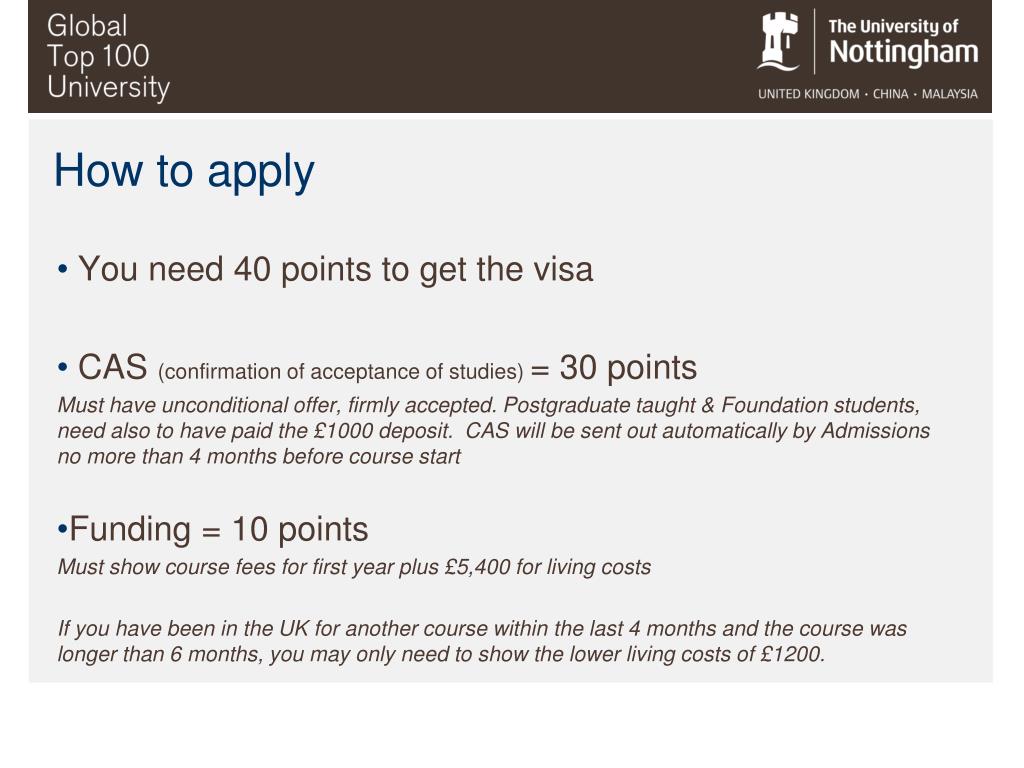 Global
Top 100
University

The University of
Nottingham
UNITED KINGDOM · CHINA · MALAYSIA

How to apply

• You need 40 points to get the visa

• CAS (confirmation of acceptance of studies) = 30 points
Must have unconditional offer, firmly accepted. Postgraduate taught & Foundation students, need also to have paid the £1000 deposit. CAS will be sent out automatically by Admissions no more than 4 months before course start

•Funding = 10 points
Must show course fees for first year plus £5,400 for living costs

If you have been in the UK for another course within the last 4 months and the course was longer than 6 months, you may only need to show the lower living costs of £1200.